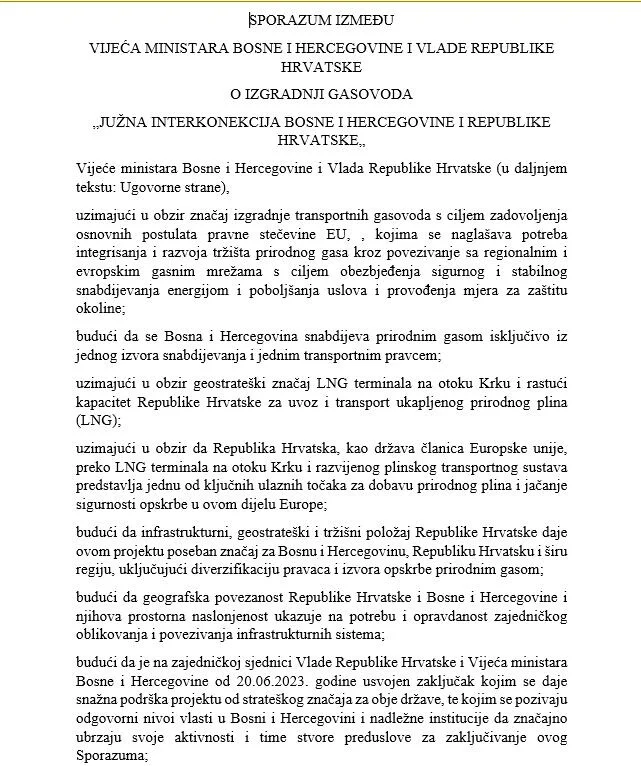 SPORAZUM IZMEĐU

VIJEĆA MINISTARA BOSNE I HERCEGOVINE I VLADE REPUBLIKE HRVATSKE

O IZGRADNJI GASOVODA

„JUŽNA INTERKONEKCIJA BOSNE I HERCEGOVINE I REPUBLIKE HRVATSKE„

Vijeće ministara Bosne i Hercegovine i Vlada Republike Hrvatske (u daljnjem tekstu: Ugovorne strane),

uzimajući u obzir značaj izgradnje transportnih gasovoda s ciljem zadovoljenja osnovnih postulata pravne stečevine EU, , kojima se naglašava potreba integrisanja i razvoja tržišta prirodnog gasa kroz povezivanje sa regionalnim i evropskim gasnim mrežama s ciljem obezbjeđenja sigurnog i stabilnog snabdijevanja energijom i poboljšanja uslova i provođenja mjera za zaštitu okoline;

budući da se Bosna i Hercegovina snabdijeva prirodnim gasom isključivo iz jednog izvora snabdijevanja i jednim transportnim pravcem;

uzimajući u obzir geostrateški značaj LNG terminala na otoku Krku i rastući kapacitet Republike Hrvatske za uvoz i transport ukapljenog prirodnog plina (LNG);

uzimajući u obzir da Republika Hrvatska, kao država članica Europske unije, preko LNG terminala na otoku Krku i razvijenog plinskog transportnog sustava predstavlja jednu od ključnih ulaznih točaka za dobavu prirodnog plina i jačanje sigurnosti opskrbe u ovom dijelu Europe;

budući da infrastrukturni, geostrateški i tržišni položaj Republike Hrvatske daje ovom projektu poseban značaj za Bosnu i Hercegovinu, Republiku Hrvatsku i širu regiju, uključujući diverzifikaciju pravaca i izvora opskrbe prirodnim gasom;

budući da geografska povezanost Republike Hrvatske i Bosne i Hercegovine i njihova prostorna naslonjenost ukazuje na potrebu i opravdanost zajedničkog oblikovanja i povezivanja infrastrukturnih sistema;

budući da je na zajedničkoj sjednici Vlade Republike Hrvatske i Vijeća ministara Bosne i Hercegovine od 20.06.2023. godine usvojen zaključak kojim se daje snažna podrška projektu od strateškog značaja za obje države, te kojim se pozivaju odgovorni nivoi vlasti u Bosni i Hercegovini i nadležne institucije da značajno ubrzaju svoje aktivnosti i time stvore preduslove za zaključivanje ovog Sporazuma;